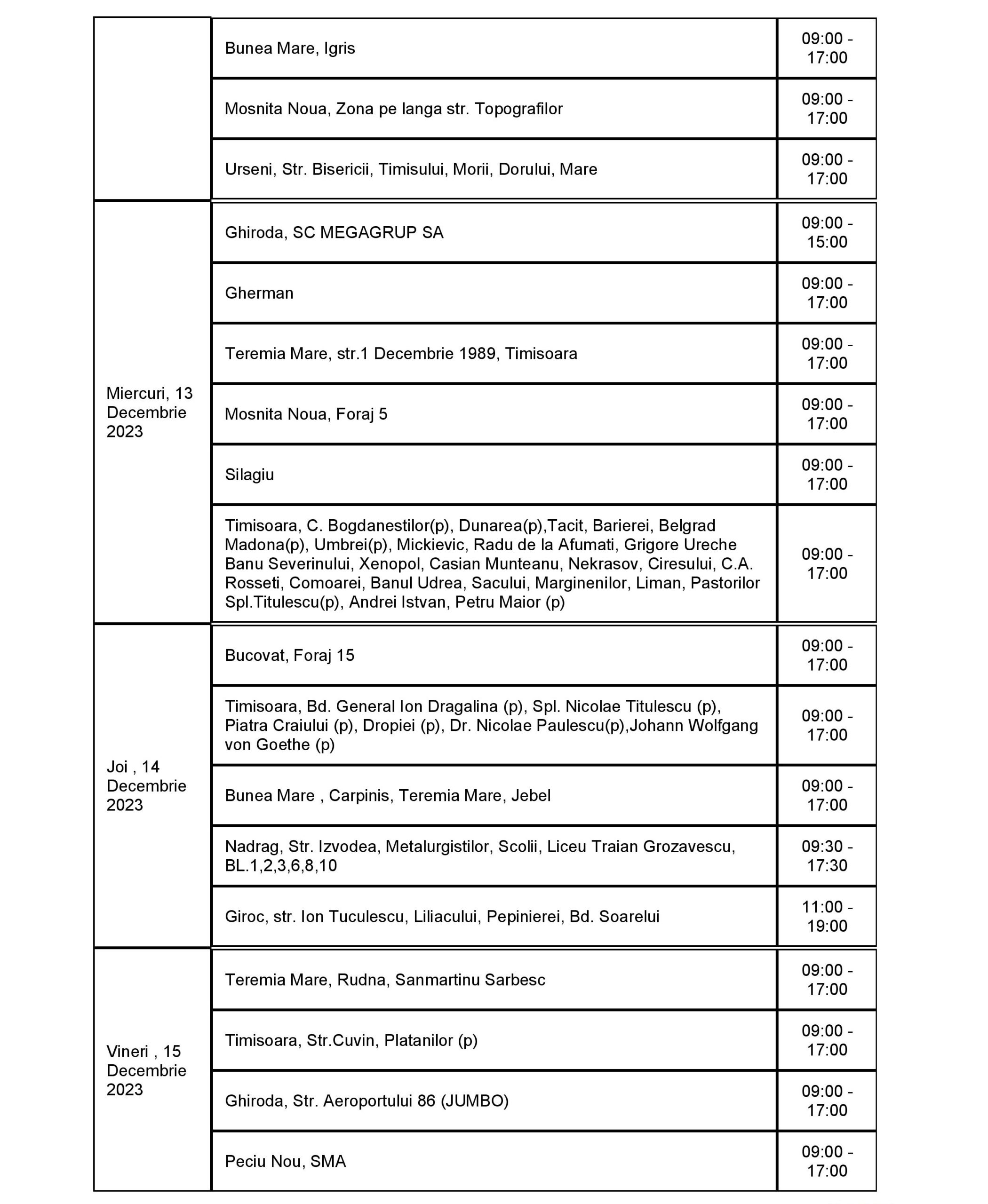 |  |  |  |
|---|---|---|
|  | Bunea Mare, Igris | 09:00 - 17:00 |
|  | Mosnita Noua, Zona pe langa str. Topografilor | 09:00 - 17:00 |
|  | Urseni, Str. Bisericii, Timisului, Morii, Dorului, Mare | 09:00 - 17:00 |
| Miercuri, 13 Decembrie 2023 | Ghiroda, SC MEGAGRUP SA | 09:00 - 15:00 |
|  | Gherman | 09:00 - 17:00 |
|  | Teremia Mare, str.1 Decembrie 1989, Timisoara | 09:00 - 17:00 |
|  | Mosnita Noua, Foraj 5 | 09:00 - 17:00 |
|  | Silagiu | 09:00 - 17:00 |
|  | Timisoara, C. Bogdanestilor(p), Dunarea(p),Tacit, Barierei, Belgrad Madona(p), Umbrei(p), Mickievic, Radu de la Afumati, Grigore Ureche Banu Severinului, Xenopol, Casian Munteanu, Nekrasov, Ciresului, C.A. Rosseti, Comoarei, Banul Udrea, Sacului, Marginenilor, Liman, Pastorilor Spl.Titulescu(p), Andrei Istvan, Petru Maior (p) | 09:00 - 17:00 |
| Joi , 14 Decembrie 2023 | Bucovat, Foraj 15 | 09:00 - 17:00 |
|  | Timisoara, Bd. General Ion Dragalina (p), Spl. Nicolae Titulescu (p), Piatra Craiului (p), Dropiei (p), Dr. Nicolae Paulescu(p),Johann Wolfgang von Goethe (p) | 09:00 - 17:00 |
|  | Bunea Mare , Carpinis, Teremia Mare, Jebel | 09:00 - 17:00 |
|  | Nadrag, Str. Izvodea, Metalurgistilor, Scolii, Liceu Traian Grozavescu, BL.1,2,3,6,8,10 | 09:30 - 17:30 |
|  | Giroc, str. Ion Tuculescu, Liliacului, Pepinierei, Bd. Soarelui | 11:00 - 19:00 |
| Vineri , 15 Decembrie 2023 | Teremia Mare, Rudna, Sanmartinu Sarbesc | 09:00 - 17:00 |
|  | Timisoara, Str.Cuvin, Platanilor (p) | 09:00 - 17:00 |
|  | Ghiroda, Str. Aeroportului 86 (JUMBO) | 09:00 - 17:00 |
|  | Peciu Nou, SMA | 09:00 - 17:00 |